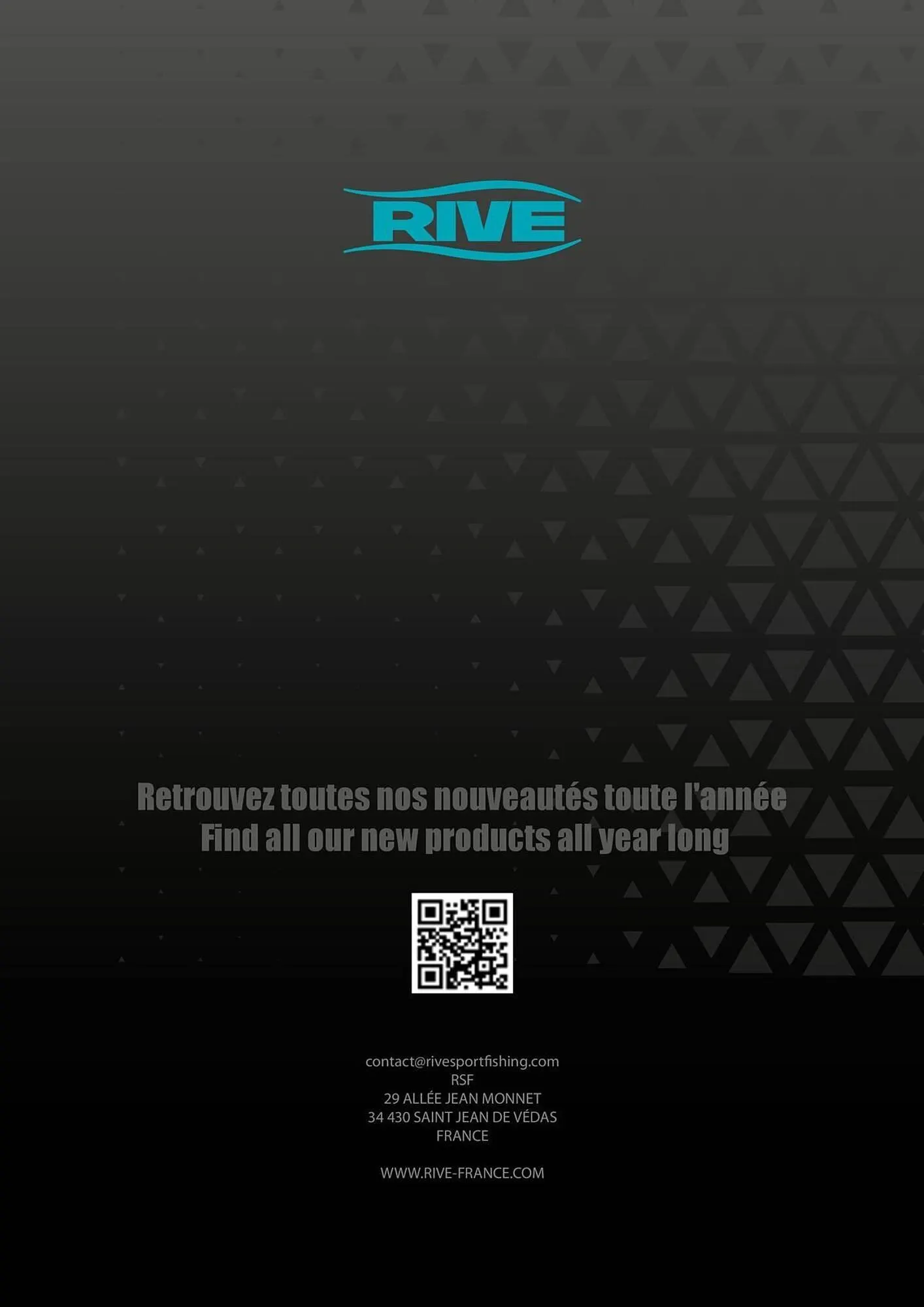 RIVE

Retrouvez toutes nos nouveautés toute l'année
Find all our new products all year long

contact@rivesportfishing.com
RSF
29 ALLÉE JEAN MONNET
34 430 SAINT JEAN DE VÉDAS
FRANCE

WWW.RIVE-FRANCE.COM